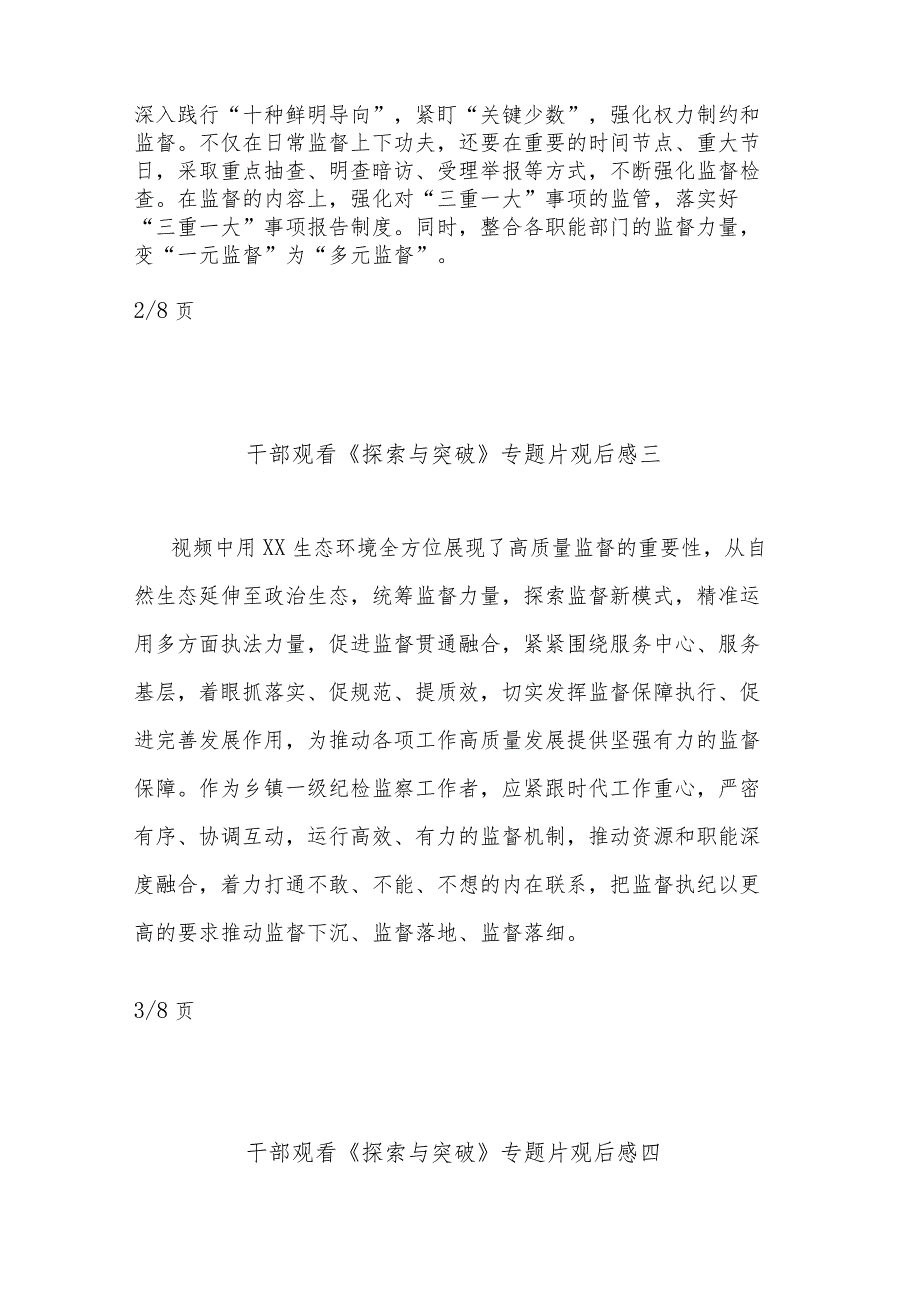 深入践行“十种鲜明导向”，紧盯“关键少数”，强化权力制约和监督。不仅在日常监督上下功夫，还要在重要的时间节点、重大节日，采取重点抽查、明查暗访、受理举报等方式，不断强化监督检查。在监督的内容上，强化对“三重一大”事项的监管，落实好“三重一大”事项报告制度。同时，整合各职能部门的监督力量，变“一元监督”为“多元监督”。

2/8 页

干部观看《探索与突破》专题片观后感三

视频中用XX生态环境全方位展现了高质量监督的重要性，从自然生态延伸至政治生态，统筹监督力量，探索监督新模式，精准运用多方面执法力量，促进监督贯通融合，紧紧围绕服务中心、服务基层，着眼抓落实、促规范、提质效，切实发挥监督保障执行、促进完善发展作用，为推动各项工作高质量发展提供坚强有力的监督保障。作为乡镇一级纪检监察工作者，应紧跟时代工作重心，严密有序、协调互动，运行高效、有力的监督机制，推动资源和职能深度融合，着力打通不敢、不能、不想的内在联系，把监督执纪以更高的要求推动监督下沉、监督落地、监督落细。

3/8 页

干部观看《探索与突破》专题片观后感四